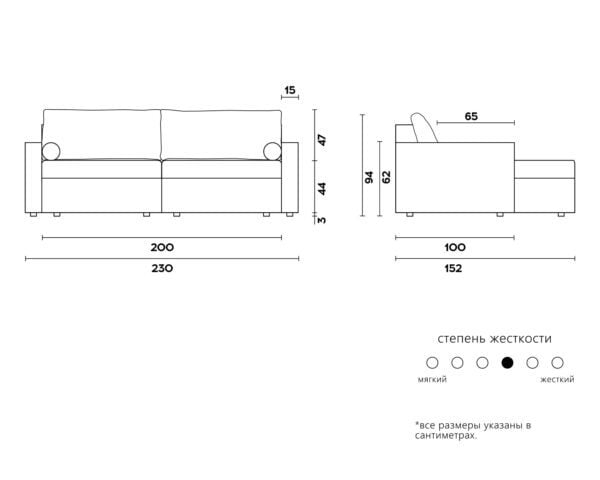 15
47
44
3
200
230
65
94
62
100
152

степень жесткости

мягкий

жесткий

*все размеры указаны в сантиметрах.